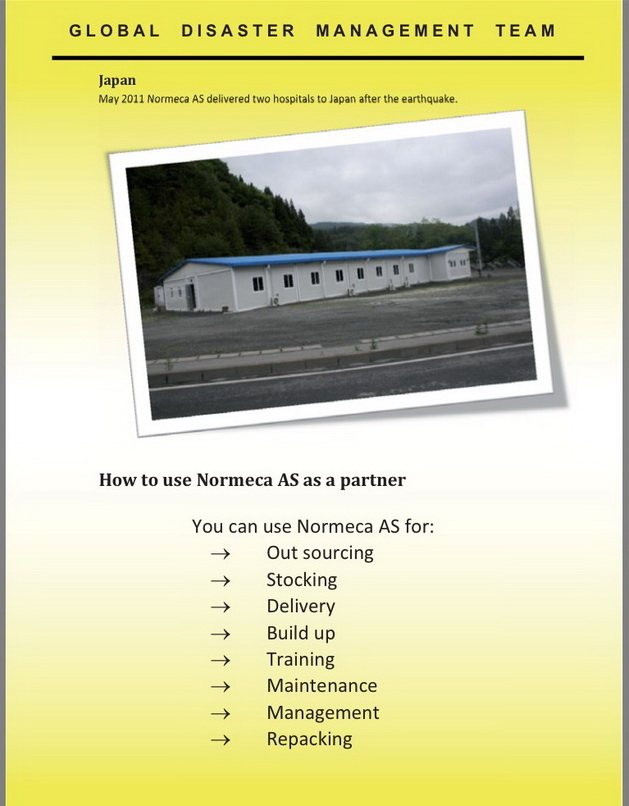 GLOBAL DISASTER MANAGEMENT TEAM

Japan
May 2011 Normeca AS delivered two hospitals to Japan after the earthquake.

How to use Normeca AS as a partner

You can use Normeca AS for:
→ Out sourcing
→ Stocking
→ Delivery
→ Build up
→ Training
→ Maintenance
→ Management
→ Repacking